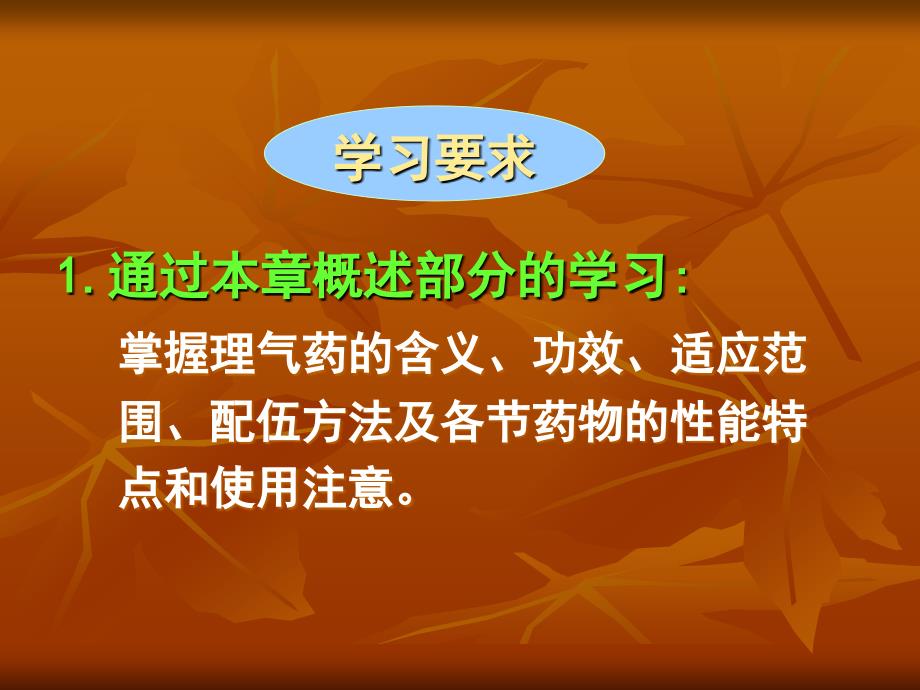 学习要求

1. 通过本章概述部分的学习：

掌握理气药的含义、功效、适应范围、配伍方法及各节药物的性能特点和使用注意。